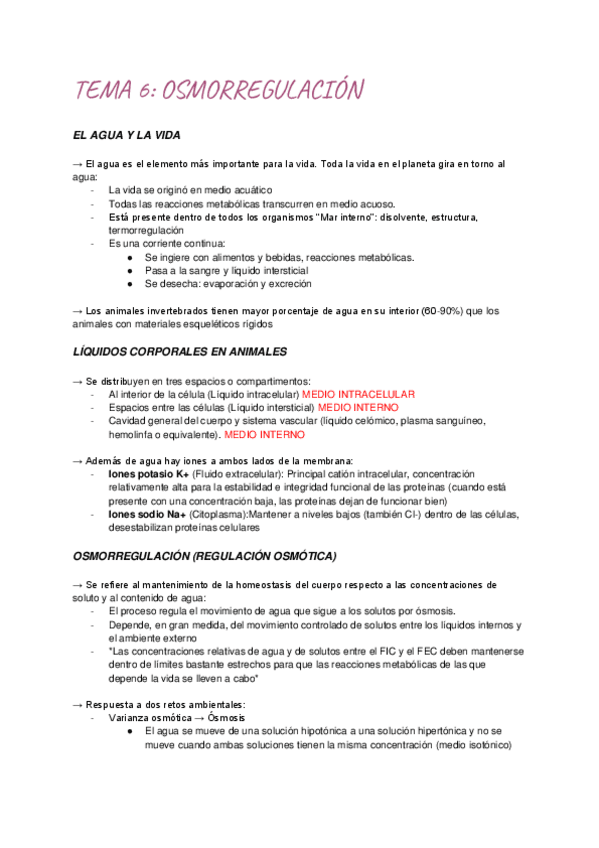 TEMA 6: OSMORREGULACIÓN

EL AGUA Y LA VIDA

→ El agua es el elemento más importante para la vida. Toda la vida en el planeta gira en torno al agua:
- La vida se originó en medio acuático
- Todas las reacciones metabólicas transcurren en medio acuoso.
- Está presente dentro de todos los organismos "Mar interno": disolvente, estructura, termorregulación
- Es una corriente continua:
  ● Se ingiere con alimentos y bebidas, reacciones metabólicas.
  ● Pasa a la sangre y líquido intersticial
  ● Se desecha: evaporación y excreción

→ Los animales invertebrados tienen mayor porcentaje de agua en su interior (60-90%) que los animales con materiales esqueléticos rígidos

LÍQUIDOS CORPORALES EN ANIMALES

→ Se distribuyen en tres espacios o compartimentos:
- Al interior de la célula (Líquido intracelular) MEDIO INTRACELULAR
- Espacios entre las células (Líquido intersticial) MEDIO INTERNO
- Cavidad general del cuerpo y sistema vascular (líquido celómico, plasma sanguíneo, hemolinfa o equivalente). MEDIO INTERNO

→ Además de agua hay iones a ambos lados de la membrana:
- Iones potasio K+ (Fluido extracelular): Principal catión intracelular, concentración relativamente alta para la estabilidad e integridad funcional de las proteínas (cuando está presente con una concentración baja, las proteínas dejan de funcionar bien)
- Iones sodio Na+ (Citoplasma):Mantener a niveles bajos (también Cl-) dentro de las células, desestabilizan proteínas celulares

OSMORREGULACIÓN (REGULACIÓN OSMÓTICA)

→ Se refiere al mantenimiento de la homeostasis del cuerpo respecto a las concentraciones de soluto y al contenido de agua:
- El proceso regula el movimiento de agua que sigue a los solutos por ósmosis.
- Depende, en gran medida, del movimiento controlado de solutos entre los líquidos internos y el ambiente externo
- "Las concentraciones relativas de agua y de solutos entre el FIC y el FEC deben mantenerse dentro de límites bastante estrechos para que las reacciones metabólicas de las que depende la vida se lleven a cabo"

→ Respuesta a dos retos ambientales:
- Varianza osmótica → Ósmosis
  ● El agua se mueve de una solución hipotónica a una solución hipertónica y no se mueve cuando ambas soluciones tienen la misma concentración (medio isotónico)